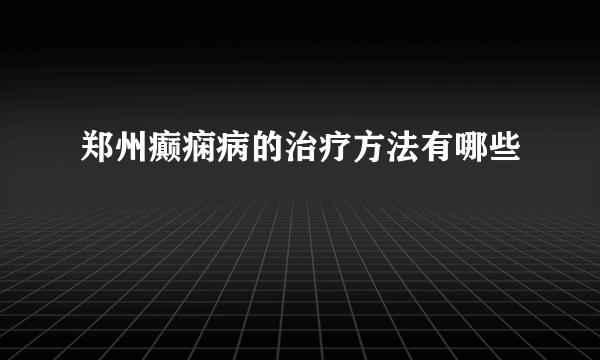 郑州癫痫病的治疗方法有哪些